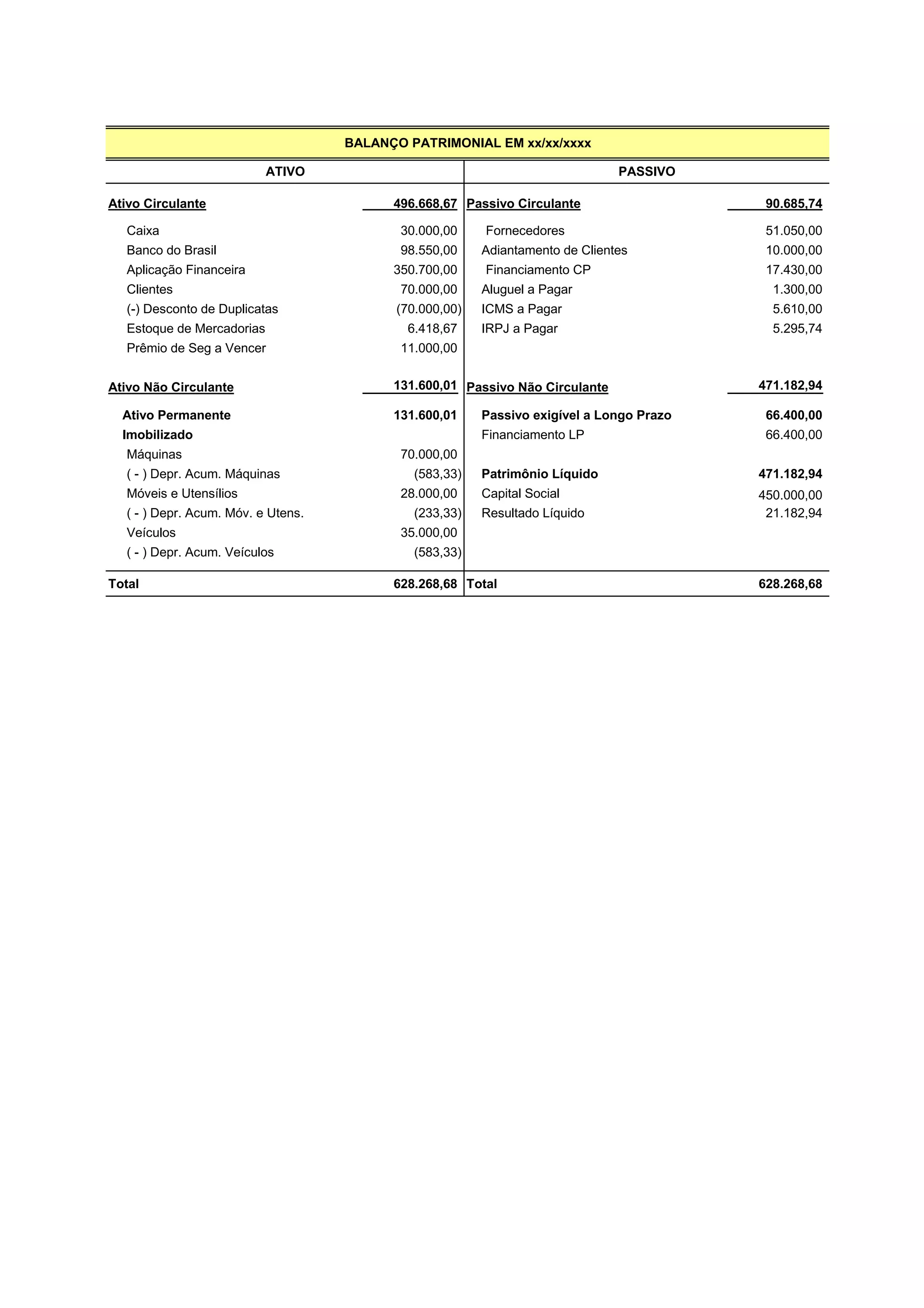 BALANÇO PATRIMONIAL EM xx/xx/xxxx

| ATIVO | | PASSIVO | |
|---|---|---|---|
| Ativo Circulante | 496.668,67 | Passivo Circulante | 90.685,74 |
| Caixa | 30.000,00 | Fornecedores | 51.050,00 |
| Banco do Brasil | 98.550,00 | Adiantamento de Clientes | 10.000,00 |
| Aplicação Financeira | 350.700,00 | Financiamento CP | 17.430,00 |
| Clientes | 70.000,00 | Aluguel a Pagar | 1.300,00 |
| (-) Desconto de Duplicatas | (70.000,00) | ICMS a Pagar | 5.610,00 |
| Estoque de Mercadorias | 6.418,67 | IRPJ a Pagar | 5.295,74 |
| Prêmio de Seg a Vencer | 11.000,00 | | |
| Ativo Não Circulante | 131.600,01 | Passivo Não Circulante | 471.182,94 |
| Ativo Permanente | 131.600,01 | Passivo exigível a Longo Prazo | 66.400,00 |
| Imobilizado | | Financiamento LP | 66.400,00 |
| Máquinas | 70.000,00 | | |
| ( - ) Depr. Acum. Máquinas | (583,33) | Patrimônio Líquido | 471.182,94 |
| Móveis e Utensílios | 28.000,00 | Capital Social | 450.000,00 |
| ( - ) Depr. Acum. Móv. e Utens. | (233,33) | Resultado Líquido | 21.182,94 |
| Veículos | 35.000,00 | | |
| ( - ) Depr. Acum. Veículos | (583,33) | | |
| Total | 628.268,68 | Total | 628.268,68 |